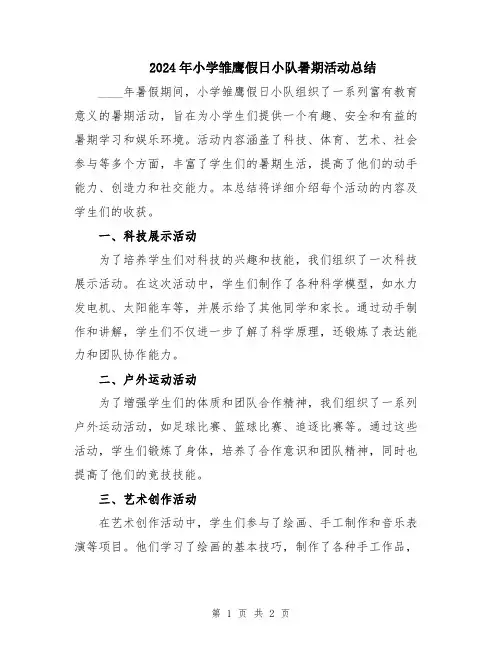 2024年小学雏鹰假日小队暑期活动总结

____年暑假期间，小学雏鹰假日小队组织了一系列富有教育意义的暑期活动，旨在为小学生们提供一个有趣、安全和有益的暑期学习和娱乐环境。活动内容涵盖了科技、体育、艺术、社会参与等多个方面，丰富了学生们的暑期生活，提高了他们的动手能力、创造力和社交能力。本总结将详细介绍每个活动的内容及学生们的收获。

一、科技展示活动

为了培养学生们对科技的兴趣和技能，我们组织了一次科技展示活动。在这次活动中，学生们制作了各种科学模型，如水力发电机、太阳能车等，并展示给了其他同学和家长。通过动手制作和讲解，学生们不仅进一步了解了科学原理，还锻炼了表达能力和团队协作能力。

二、户外运动活动

为了增强学生们的体质和团队合作精神，我们组织了一系列户外运动活动，如足球比赛、篮球比赛、追逐比赛等。通过这些活动，学生们锻炼了身体，培养了合作意识和团队精神，同时也提高了他们的竞技技能。

三、艺术创作活动

在艺术创作活动中，学生们参与了绘画、手工制作和音乐表演等项目。他们学习了绘画的基本技巧，制作了各种手工作品，

第 1 页 共 2 页